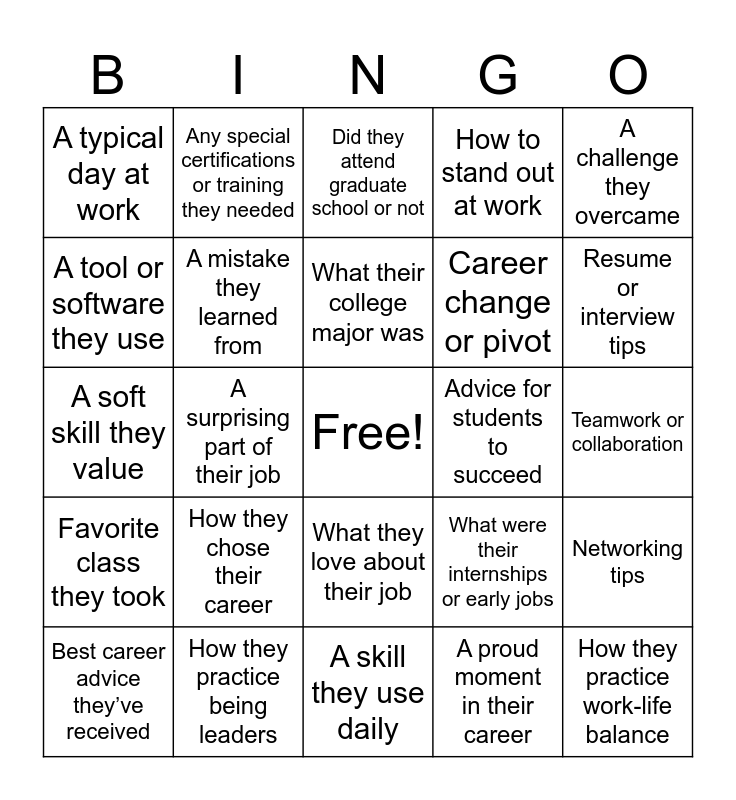 | B | I | N | G | O |
|---|---|---|---|---|
| A typical day at work | Any special certifications or training they needed | Did they attend graduate school or not | How to stand out at work | A challenge they overcame |
| A tool or software they use | A mistake they learned from | What their college major was | Career change or pivot | Resume or interview tips |
| A soft skill they value | A surprising part of their job | Free! | Advice for students to succeed | Teamwork or collaboration |
| Favorite class they took | How they chose their career | What they love about their job | What were their internships or early jobs | Networking tips |
| Best career advice they've received | How they practice being leaders | A skill they use daily | A proud moment in their career | How they practice work-life balance |